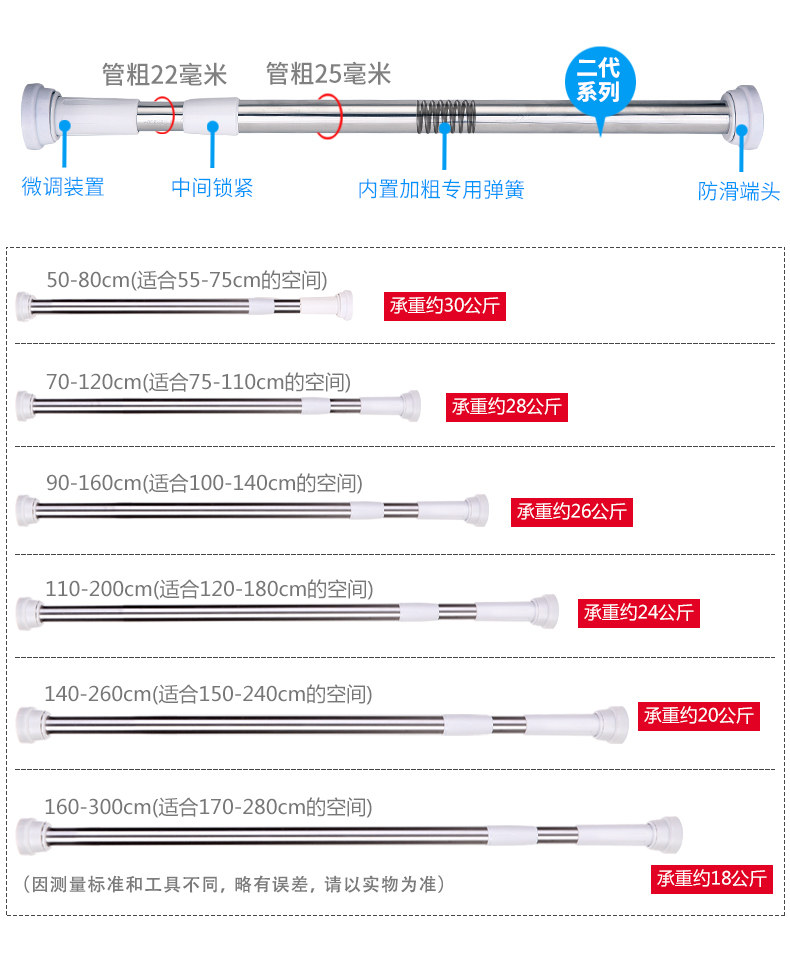 管粗22毫米 管粗25毫米

二代系列

微调装置 中间锁紧 内置加粗专用弹簧 防滑端头

50-80cm(适合55-75cm的空间)
承重约30公斤

70-120cm(适合75-110cm的空间)
承重约28公斤

90-160cm(适合100-140cm的空间)
承重约26公斤

110-200cm(适合120-180cm的空间)
承重约24公斤

140-260cm(适合150-240cm的空间)
承重约20公斤

160-300cm(适合170-280cm的空间)

（因测量标准和工具不同，略有误差，请以实物为准）

承重约18公斤